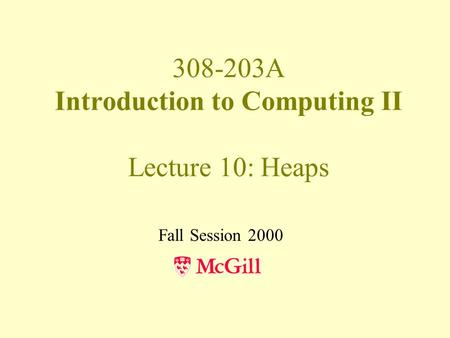 308-203A
Introduction to Computing II

Lecture 10: Heaps

Fall Session 2000

McGill